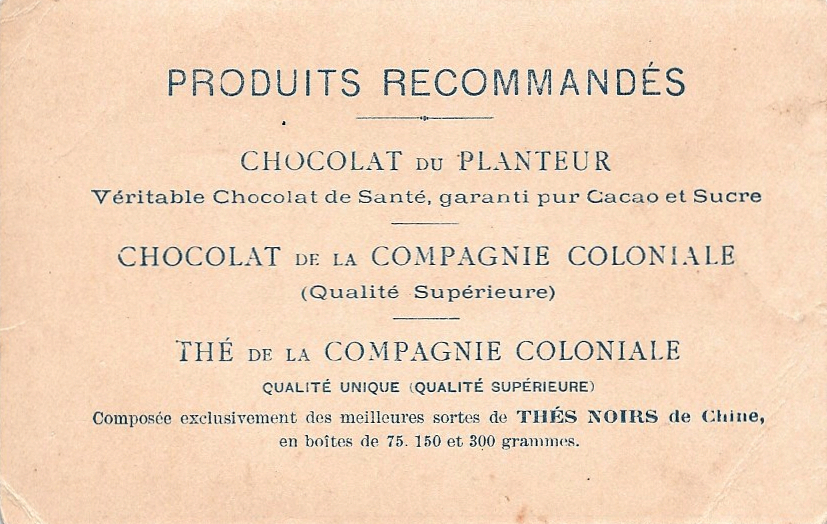 PRODUITS RECOMMANDÉS

CHOCOLAT DU PLANTEUR
Véritable Chocolat de Santé, garanti pur Cacao et Sucre

CHOCOLAT DE LA COMPAGNIE COLONIALE
(Qualité Supérieure)

THÉ DE LA COMPAGNIE COLONIALE
QUALITÉ UNIQUE (QUALITÉ SUPÉRIEURE)
Composée exclusivement des meilleures sortes de THÉS NOIRS de Chine, en boîtes de 75. 150 et 300 grammes.